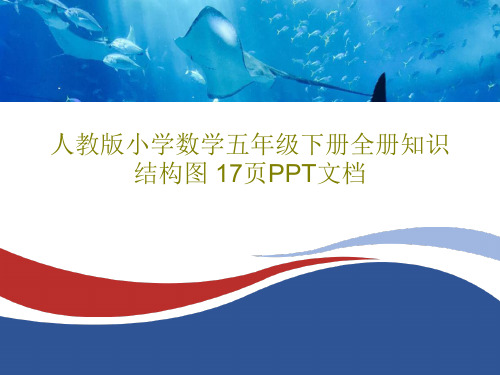 人教版小学数学五年级下册全册知识结构图 17页PPT文档